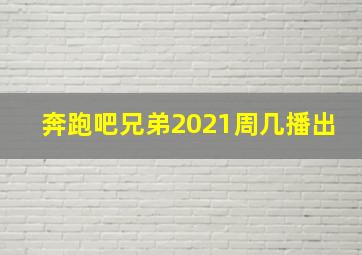 奔跑吧兄弟2021周几播出